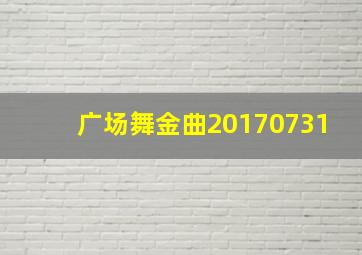 广场舞金曲20170731